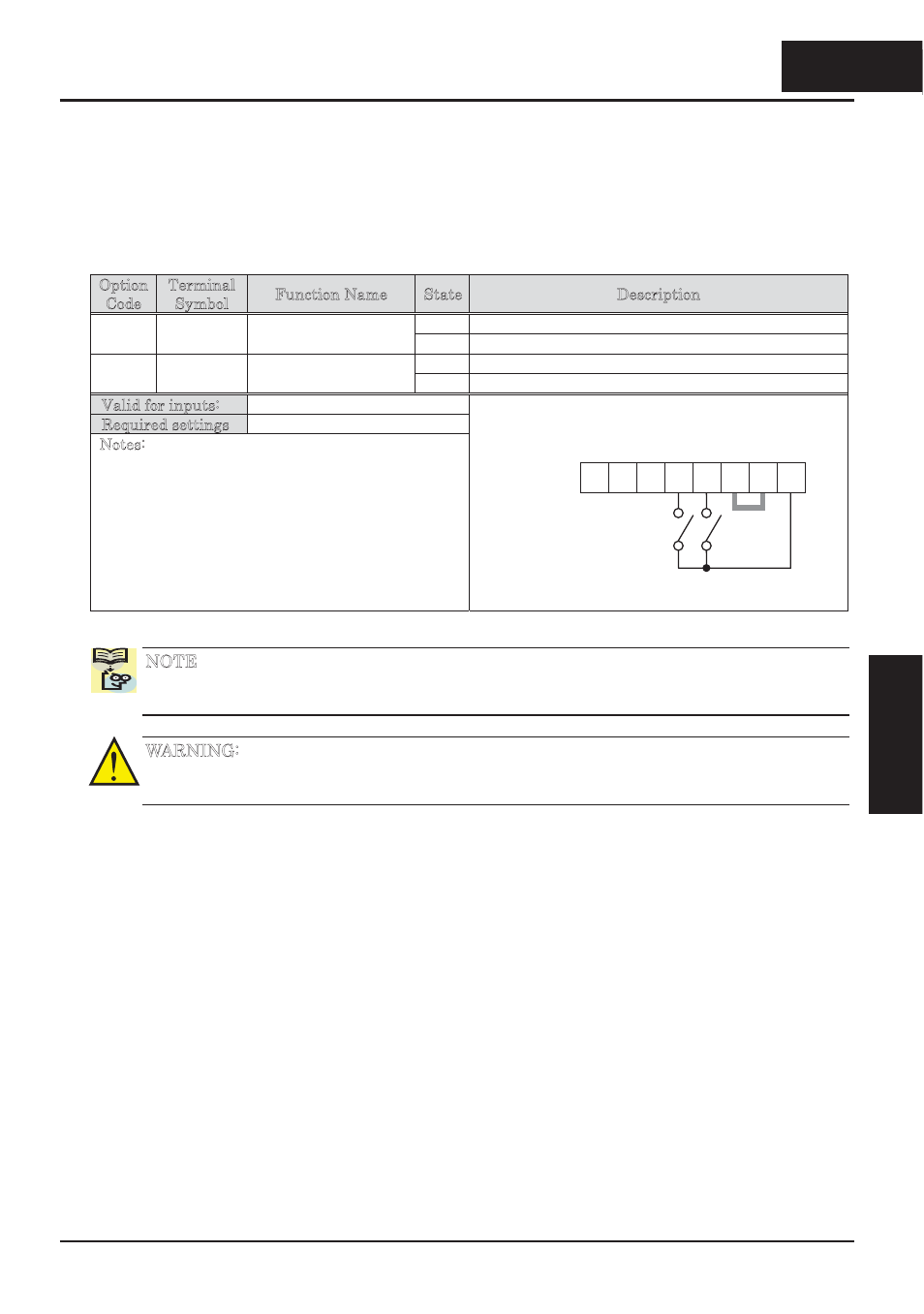 | Option Code | Terminal Symbol | Function Name | State | Description |
|---|---|---|---|---|
| | | | | |
| | | | | |
| | | | | |
| | | | | |

Valid for inputs:

Required settings

Notes:

NOTE

WARNING: